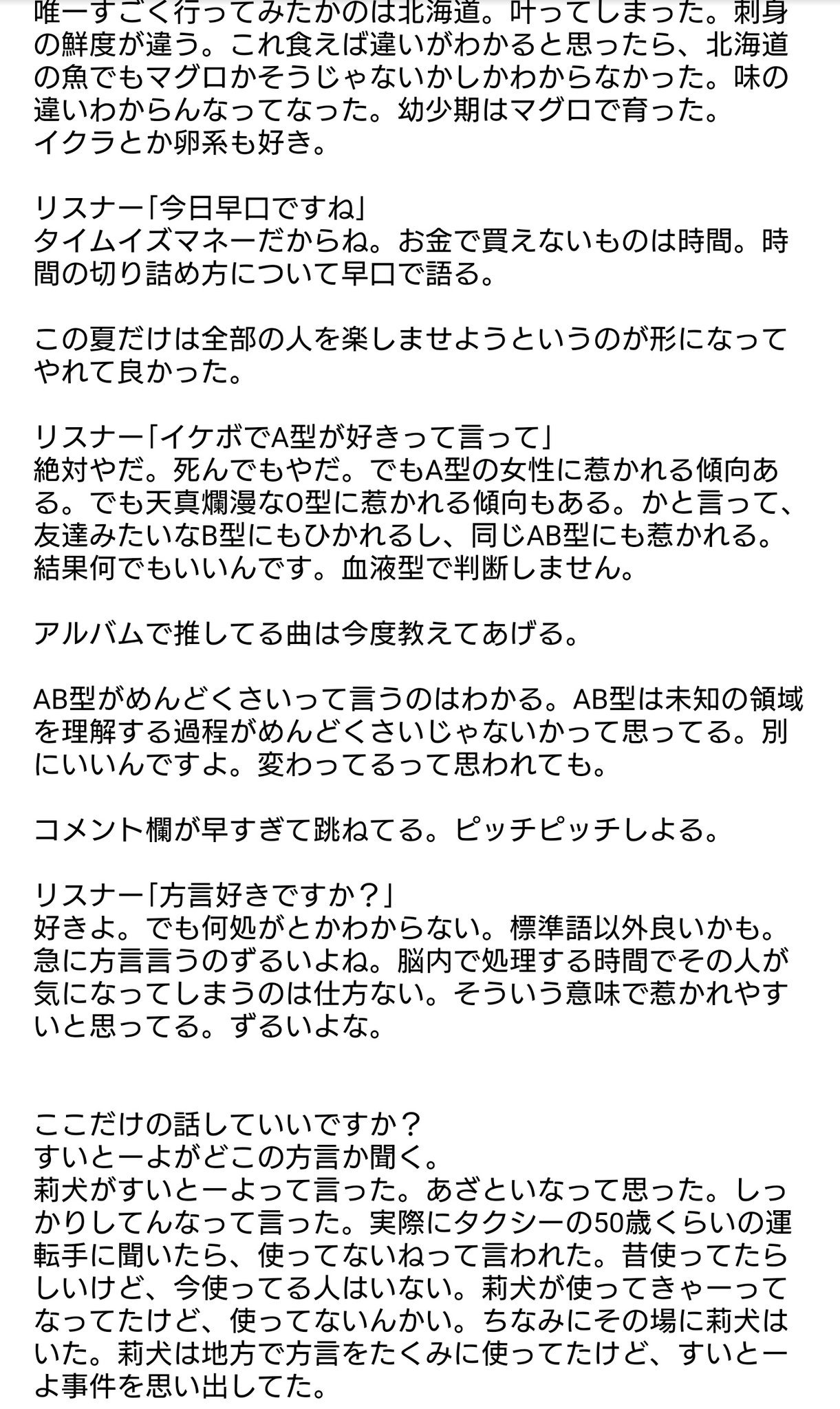 唯一すごく行ってみたかのは北海道。叶ってしまった。刺身の鮮度が違う。これ食えば違いがわかると思ったら、北海道の魚でもマグロかそうじゃないかしかわからなかった。味の違いわからんなってなった。幼少期はマグロで育った。
イクラとか卵系も好き。

リスナー「今日早口ですね」
タイムイズマネーだからね。お金で買えないものは時間。時間の切り詰め方について早口で語る。

この夏だけは全部の人を楽しませようというのが形になってやれて良かった。

リスナー「イケボでA型が好きって言って」
絶対やだ。死んでもやだ。でもA型の女性に惹かれる傾向ある。でも天真爛漫なO型に惹かれる傾向もある。かと言って、友達みたいなB型にもひかれるし、同じAB型にも惹かれる。結果何でもいいんです。血液型で判断しません。

アルバムで推してる曲は今度教えてあげる。

AB型がめんどくさいって言うのはわかる。AB型は未知の領域を理解する過程がめんどくさいじゃないかって思ってる。別にいいんですよ。変わってるって思われても。

コメント欄が早すぎて跳ねてる。ピッチピッチしよる。

リスナー「方言好きですか？」
好きよ。でも何処がとかわからない。標準語以外良いかも。急に方言言うのずるいよね。脳内で処理する時間でその人が気になってしまうのは仕方ない。そういう意味で惹かれやすいと思ってる。ずるいよな。

ここだけの話していいですか？
すいとーよがどこの方言か聞く。
莉犬がすいとーよって言った。あざといなって思った。しっかりしてんなって言った。実際にタクシーの50歳くらいの運転手に聞いたら、使ってないねって言われた。昔使ってたらしいけど、今使ってる人はいない。莉犬が使ってきゃーってなってたけど、使ってないんかい。ちなみにその場に莉犬はいた。莉犬は地方で方言をたくみに使ってたけど、すいとーよ事件を思い出してた。